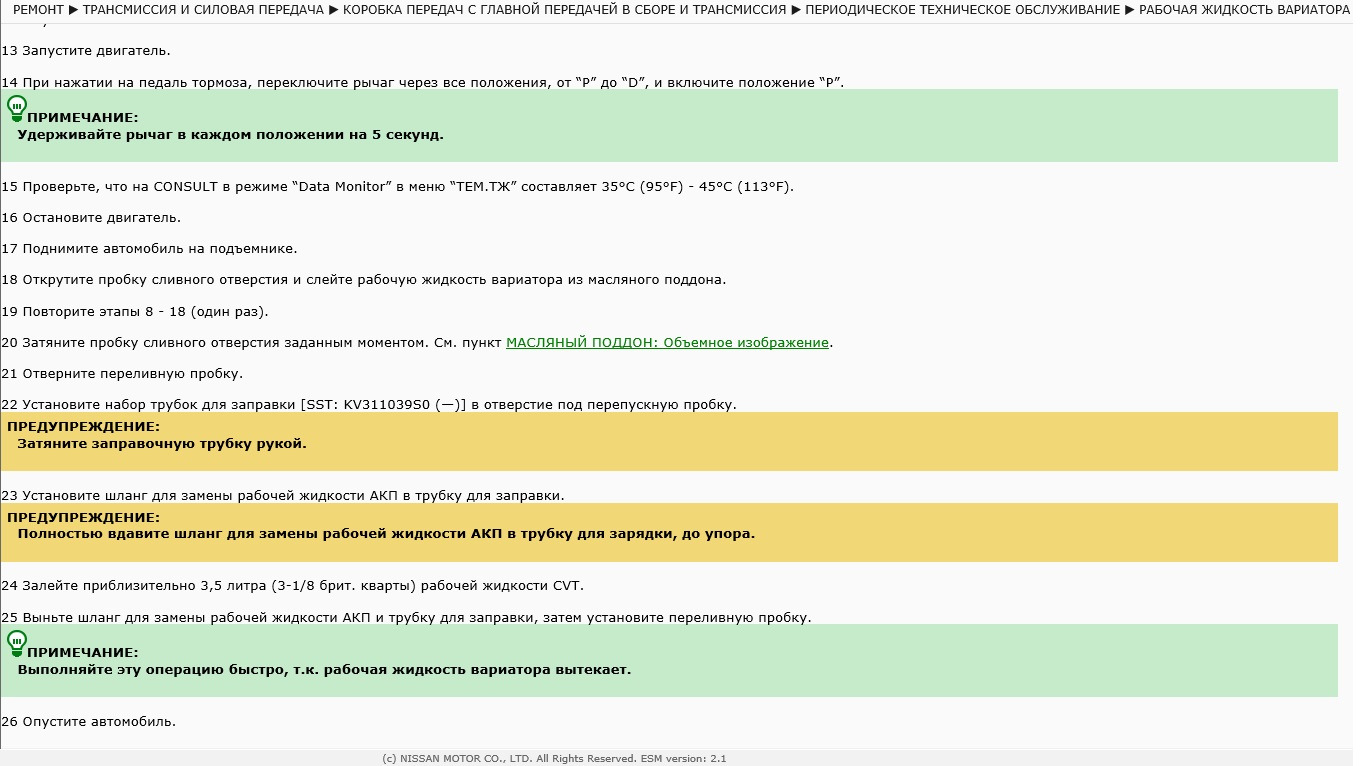 РЕМОНТ ▶ ТРАНСМИССИЯ И СИЛОВАЯ ПЕРЕДАЧА ▶ КОРОБКА ПЕРЕДАЧ С ГЛАВНОЙ ПЕРЕДАЧЕЙ В СБОРЕ И ТРАНСМИССИЯ ▶ ПЕРИОДИЧЕСКОЕ ТЕХНИЧЕСКОЕ ОБСЛУЖИВАНИЕ ▶ РАБОЧАЯ ЖИДКОСТЬ ВАРИАТОРА

13 Запустите двигатель.

14 При нажатии на педаль тормоза, переключите рычаг через все положения, от “P” до “D”, и включите положение “P”.

ПРИМЕЧАНИЕ:
Удерживайте рычаг в каждом положении на 5 секунд.

15 Проверьте, что на CONSULT в режиме “Data Monitor” в меню “ТЕМ.ТЖ” составляет 35°C (95°F) - 45°C (113°F).

16 Остановите двигатель.

17 Поднимите автомобиль на подъемнике.

18 Открутите пробку сливного отверстия и слейте рабочую жидкость вариатора из масляного поддона.

19 Повторите этапы 8 - 18 (один раз).

20 Затяните пробку сливного отверстия заданным моментом. См. пункт МАСЛЯНЫЙ ПОДДОН: Объемное изображение.

21 Отверните переливную пробку.

22 Установите набор трубок для заправки [SST: KV311039S0 (—)] в отверстие под перепускную пробку.

ПРЕДУПРЕЖДЕНИЕ:
Затяните заправочную трубку рукой.

23 Установите шланг для замены рабочей жидкости АКП в трубку для заправки.

ПРЕДУПРЕЖДЕНИЕ:
Полностью вдавите шланг для замены рабочей жидкости АКП в трубку для зарядки, до упора.

24 Залейте приблизительно 3,5 литра (3-1/8 брит. кварты) рабочей жидкости CVT.

25 Выньте шланг для замены рабочей жидкости АКП и трубку для заправки, затем установите переливную пробку.

ПРИМЕЧАНИЕ:
Выполняйте эту операцию быстро, т.к. рабочая жидкость вариатора вытекает.

26 Опустите автомобиль.

(c) NISSAN MOTOR CO., LTD. All Rights Reserved. ESM version: 2.1